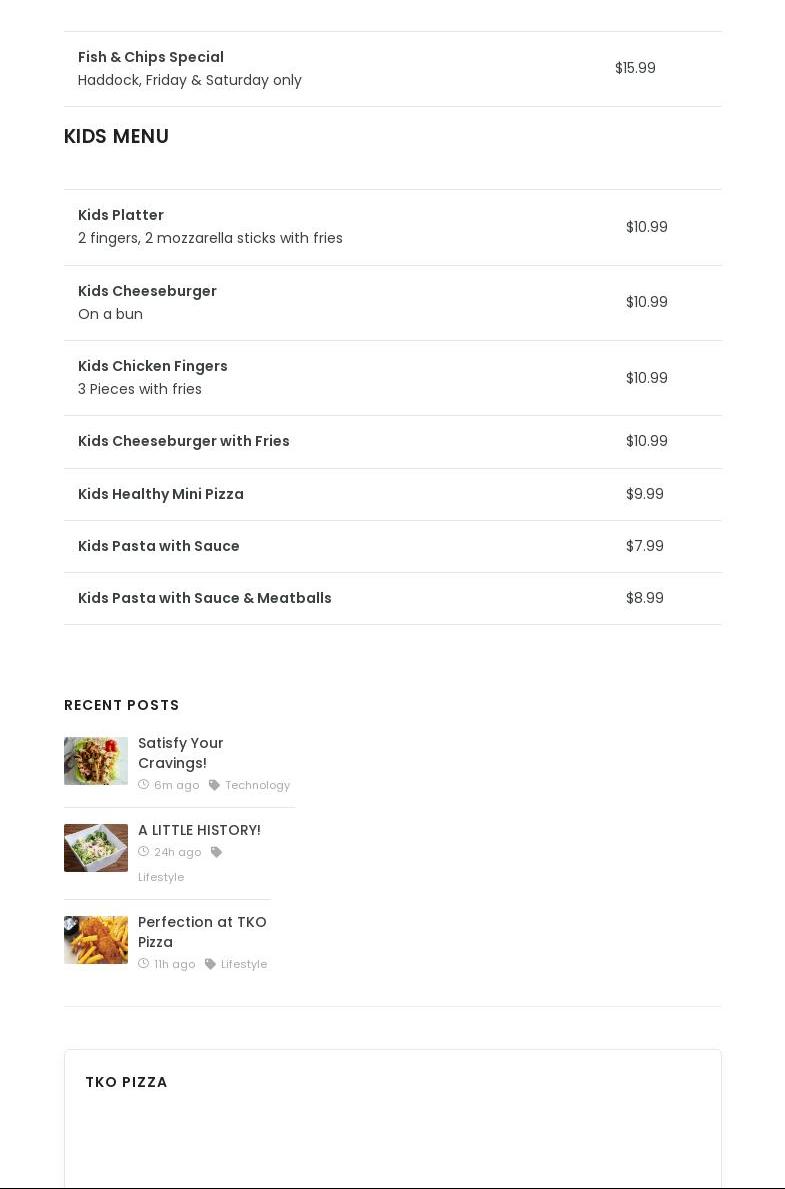 Fish & Chips Special
Haddock, Friday & Saturday only
$15.99

KIDS MENU

Kids Platter
2 fingers, 2 mozzarella sticks with fries
$10.99

Kids Cheeseburger
On a bun
$10.99

Kids Chicken Fingers
3 Pieces with fries
$10.99

Kids Cheeseburger with Fries
$10.99

Kids Healthy Mini Pizza
$9.99

Kids Pasta with Sauce
$7.99

Kids Pasta with Sauce & Meatballs
$8.99

RECENT POSTS

Satisfy Your Cravings!
6m ago Technology

A LITTLE HISTORY!
24h ago Lifestyle

Perfection at TKO Pizza
11h ago Lifestyle

TKO PIZZA